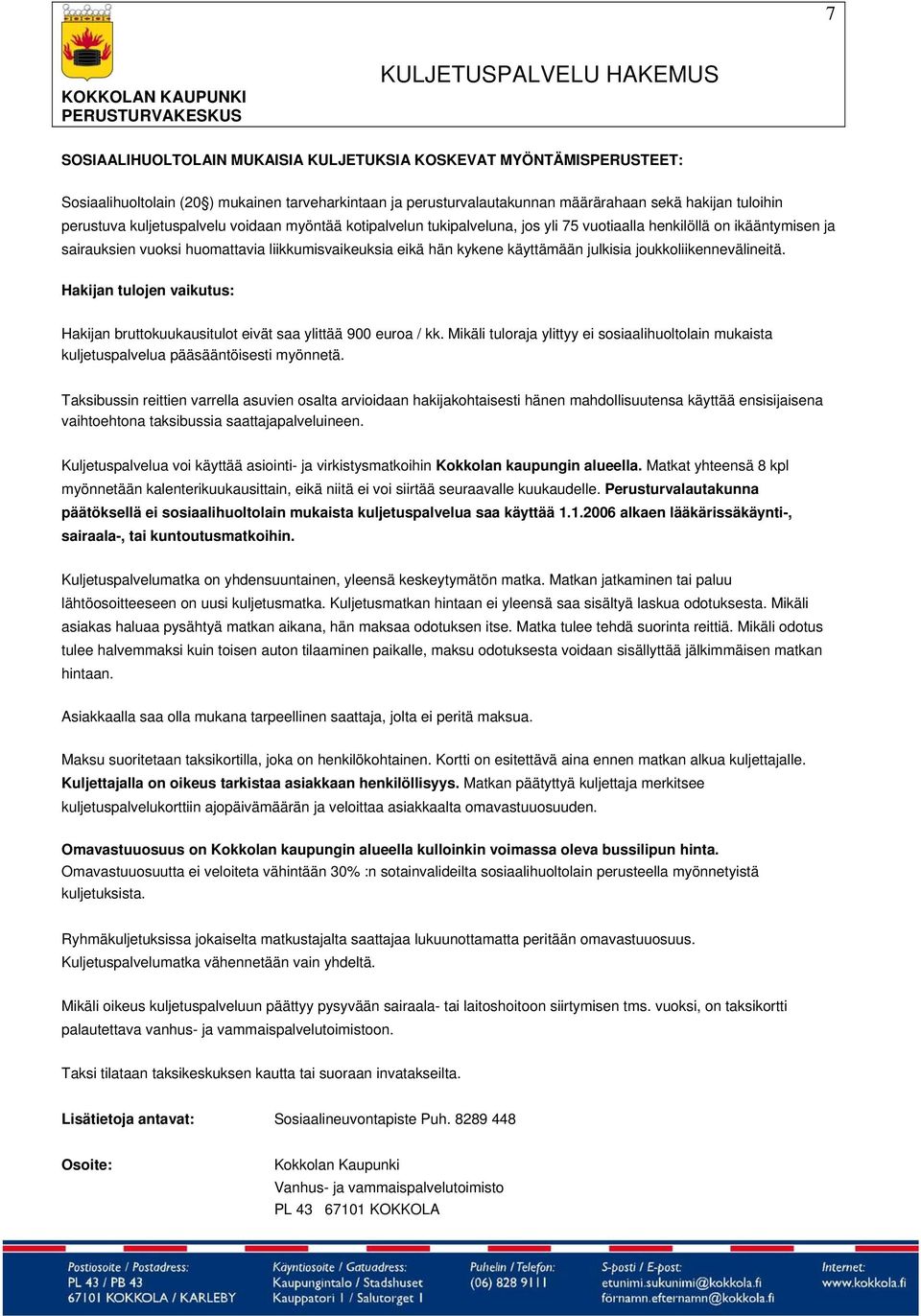 7

KOKKOLAN KAUPUNKI
PERUSTURVAKESKUS

KULJETUSPALVELU HAKEMUS

SOSIAALIHUOLTOLAIN MUKAISIA KULJETUKSIA KOSKEVAT MYÖNTÄMISPERUSTEET:

Sosiaalihuoltolain (20§) mukainen tarveharkintaan ja perusturvalautakunnan määrärahaan sekä hakijan tuloihin perustuva kuljetuspalvelu voidaan myöntää kotipalvelun tukipalveluna, jos yli 75 vuotiaalla henkilöllä on ikääntymisen ja sairauksien vuoksi huomattavia liikkumisvaikeuksia eikä hän kykene käyttämään julkisia joukkoliikennevälineitä.

Hakijan tulojen vaikutus:

Hakijan bruttokuukausitulot eivät saa ylittää 900 euroa / kk. Mikäli tuloraja ylittyy ei sosiaalihuoltolain mukaista kuljetuspalvelua pääsääntöisesti myönnetä.

Taksibussin reittien varrella asuvien osalta arvioidaan hakijakohtaisesti hänen mahdollisuutensa käyttää ensisijaisena vaihtoehtona taksibussia saattajapalveluineen.

Kuljetuspalvelua voi käyttää asiointi- ja virkistysmatkoihin Kokkolan kaupungin alueella. Matkat yhteensä 8 kpl myönnetään kalenterikuukausittain, eikä niitä ei voi siirtää seuraavalle kuukaudelle. Perusturvalautakunna päätöksellä ei sosiaalihuoltolain mukaista kuljetuspalvelua saa käyttää 1.1.2006 alkaen lääkärissäkäynti-, sairaala-, tai kuntoutusmatkoihin.

Kuljetuspalvelumatka on yhdensuuntainen, yleensä keskeytymätön matka. Matkan jatkaminen tai paluu lähtöosoitteeseen on uusi kuljetusmatka. Kuljetusmatkan hintaan ei yleensä saa sisältyä laskua odotuksesta. Mikäli asiakas haluaa pysähtyä matkan aikana, hän maksaa odotuksen itse. Matka tulee tehdä suorinta reittiä. Mikäli odotus tulee halvemmaksi kuin toisen auton tilaaminen paikalle, maksu odotuksesta voidaan sisällyttää jälkimmäisen matkan hintaan.

Asiakkaalla saa olla mukana tarpeellinen saattaja, jolta ei peritä maksua.

Maksu suoritetaan taksikortilla, joka on henkilökohtainen. Kortti on esitettävä aina ennen matkan alkua kuljettajalle. Kuljettajalla on oikeus tarkistaa asiakkaan henkilöllisyys. Matkan päätyttyä kuljettaja merkitsee kuljetuspalvelukorttiin ajopäivämäärän ja veloittaa asiakkaalta omavastuuosuuden.

Omavastuuosuus on Kokkolan kaupungin alueella kulloinkin voimassa oleva bussilipun hinta.
Omavastuuosuutta ei veloiteta vähintään 30% :n sotainvalideilta sosiaalihuoltolain perusteella myönnetyistä kuljetuksista.

Ryhmäkuljetuksissa jokaiselta matkustajalta saattajaa lukuunottamatta peritään omavastuuosuus.
Kuljetuspalvelumatka vähennetään vain yhdeltä.

Mikäli oikeus kuljetuspalveluun päättyy pysyvään sairaala- tai laitoshoitoon siirtymisen tms. vuoksi, on taksikortti palautettava vanhus- ja vammaispalvelutoimistoon.

Taksi tilataan taksikeskuksen kautta tai suoraan invatakseilta.

Lisätietoja antavat: Sosiaalineuvontapiste Puh. 8289 448

Osoite: Kokkolan Kaupunki
Vanhus- ja vammaispalvelutoimisto
PL 43 67101 KOKKOLA

Postiosoite / Postadress:
PL 43 / PB 43
67101 KOKKOLA / KARLEBY

Käyntiosoite / Gatuadress:
Kaupungintalo / Stadshuset
Kauppatori 1 / Salutorget 1

Puhelin / Telefon:
(06) 828 9111

S-posti / E-post:
etunimi.sukunimi@kokkola.fi
förnamn.efternamn@kokkola.fi

Internet:
www.kokkola.fi